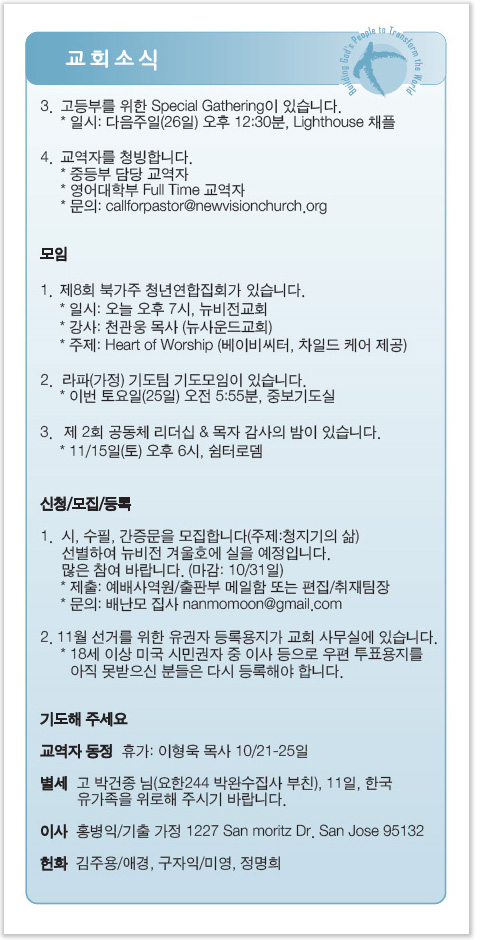 교회소식

Building God's People to Transform the World

3. 고등부를 위한 Special Gathering이 있습니다.
* 일시: 다음주일(26일) 오후 12:30분, Lighthouse 채플

4. 교역자를 청빙합니다.
* 중등부 담당 교역자
* 영어대학부 Full Time 교역자
* 문의: callforpastor@newvisionchurch.org

모임

1. 제8회 북가주 청년연합집회가 있습니다.
* 일시: 오늘 오후 7시, 뉴비전교회
* 강사: 천관웅 목사 (뉴사운드교회)
* 주제: Heart of Worship (베이비씨터, 차일드 케어 제공)

2. 라파(가정) 기도팀 기도모임이 있습니다.
* 이번 토요일(25일) 오전 5:55분, 중보기도실

3. 제 2회 공동체 리더십 & 목자 감사의 밤이 있습니다.
* 11/15일(토) 오후 6시, 쉼터로뎀

신청/모집/등록

1. 시, 수필, 간증문을 모집합니다(주제:청지기의 삶) 선별하여 뉴비전 겨울호에 실을 예정입니다. 많은 참여 바랍니다. (마감: 10/31일)
* 제출: 예배사역원/출판부 메일함 또는 편집/취재팀장
* 문의: 배난모 집사 nanmomoon@gmail.com

2. 11월 선거를 위한 유권자 등록용지가 교회 사무실에 있습니다.
* 18세 이상 미국 시민권자 중 이사 등으로 우편 투표용지를 아직 못받으신 분들은 다시 등록해야 합니다.

기도해 주세요

교역자 동정 휴가: 이형욱 목사 10/21-25일

별세 고 박건종 님(요한244 박완수집사 부친), 11일, 한국 유가족을 위로해 주시기 바랍니다.

이사 홍병익/기출 가정 1227 San moritz Dr. San Jose 95132

헌화 김주용/애경, 구자익/미영, 정명희